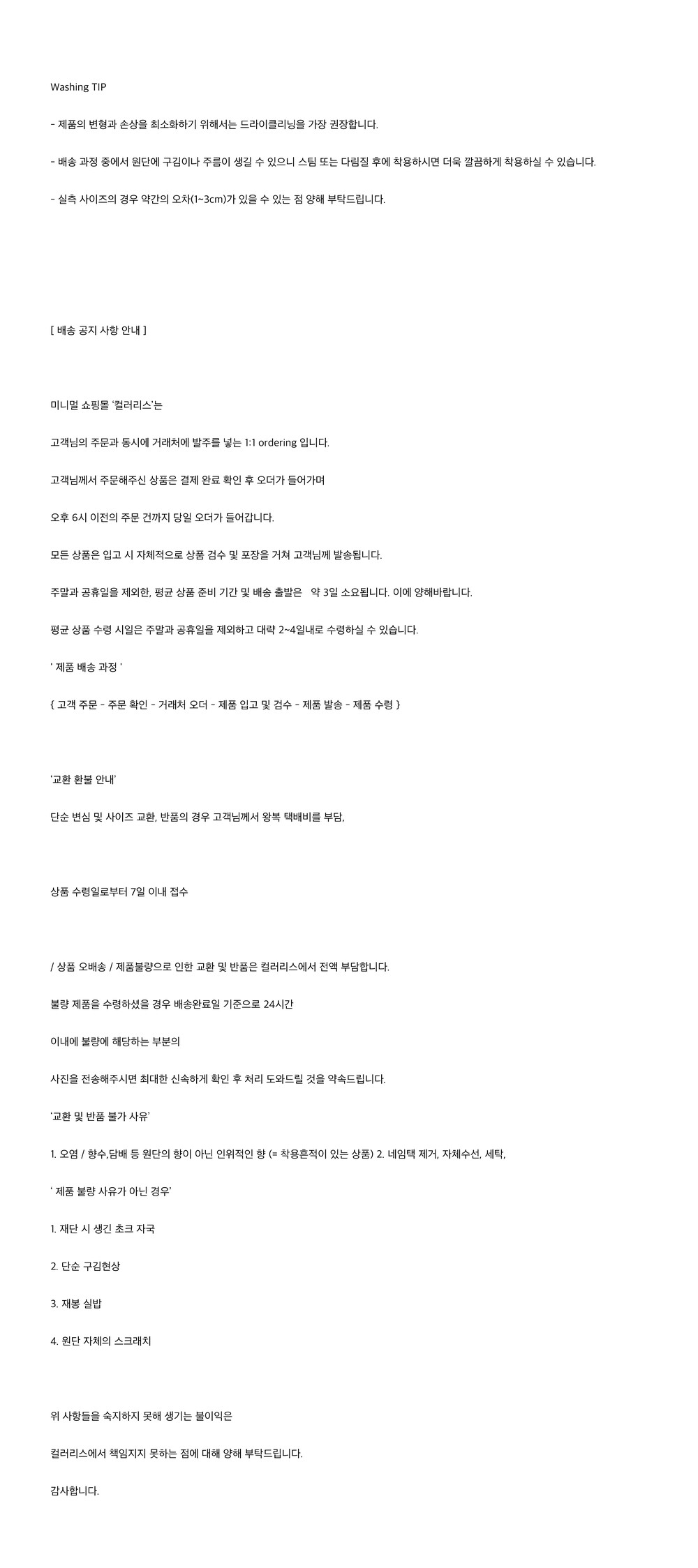 Washing TIP

- 제품의 변형과 손상을 최소화하기 위해서는 드라이클리닝을 가장 권장합니다.

- 배송 과정 중에서 원단에 구김이나 주름이 생길 수 있으니 스팀 또는 다림질 후에 착용하시면 더욱 깔끔하게 착용하실 수 있습니다.

- 실측 사이즈의 경우 약간의 오차(1~3cm)가 있을 수 있는 점 양해 부탁드립니다.

[ 배송 공지 사항 안내 ]

미니멀 쇼핑몰 '컬러리스'는

고객님의 주문과 동시에 거래처에 발주를 넣는 1:1 ordering 입니다.

고객님께서 주문해주신 상품은 결제 완료 확인 후 오더가 들어가며

오후 6시 이전의 주문 건까지 당일 오더가 들어갑니다.

모든 상품은 입고 시 자체적으로 상품 검수 및 포장을 거쳐 고객님께 발송됩니다.

주말과 공휴일을 제외한, 평균 상품 준비 기간 및 배송 출발은 약 3일 소요됩니다. 이에 양해바랍니다.

평균 상품 수령 시일은 주말과 공휴일을 제외하고 대략 2~4일내로 수령하실 수 있습니다.

' 제품 배송 과정 '

{ 고객 주문 - 주문 확인 - 거래처 오더 - 제품 입고 및 검수 - 제품 발송 - 제품 수령 }

'교환 환불 안내'

단순 변심 및 사이즈 교환, 반품의 경우 고객님께서 왕복 택배비를 부담,

상품 수령일로부터 7일 이내 접수

/ 상품 오배송 / 제품불량으로 인한 교환 및 반품은 컬러리스에서 전액 부담합니다.

불량 제품을 수령하셨을 경우 배송완료일 기준으로 24시간

이내에 불량에 해당하는 부분의

사진을 전송해주시면 최대한 신속하게 확인 후 처리 도와드릴 것을 약속드립니다.

'교환 및 반품 불가 사유'

1. 오염 / 향수,담배 등 원단의 향이 아닌 인위적인 향 (= 착용흔적이 있는 상품) 2. 네임택 제거, 자체수선, 세탁,

' 제품 불량 사유가 아닌 경우'

1. 재단 시 생긴 초크 자국

2. 단순 구김현상

3. 재봉 실밥

4. 원단 자체의 스크래치

위 사항들을 숙지하지 못해 생기는 불이익은

컬러리스에서 책임지지 못하는 점에 대해 양해 부탁드립니다.

감사합니다.